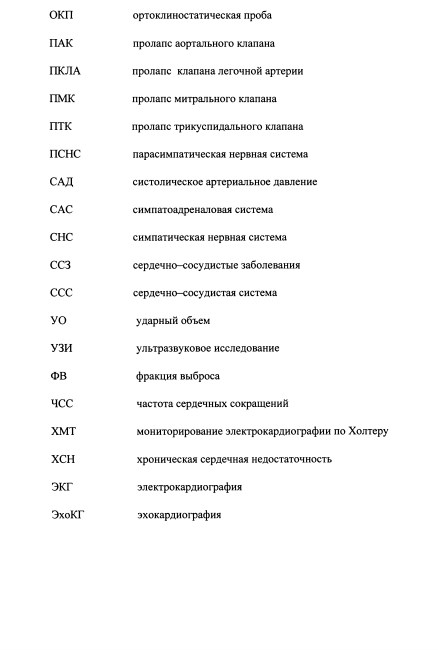 ОКП ортоклиностатическая проба

ПАК пролапс аортального клапана

ПКЛА пролапс клапана легочной артерии

ПМК пролапс митрального клапана

ПТК пролапс трикуспидального клапана

ПСНС парасимпатическая нервная система

САД систолическое артериальное давление

САС симпатоадреналовая система

СНС симпатическая нервная система

ССЗ сердечно–сосудистые заболевания

ССС сердечно–сосудистая система

УО ударный объем

УЗИ ультразвуковое исследование

ФВ фракция выброса

ЧСС частота сердечных сокращений

ХМТ мониторирование электрокардиографии по Холтеру

ХСН хроническая сердечная недостаточность

ЭКГ электрокардиография

ЭхоКГ эхокардиография